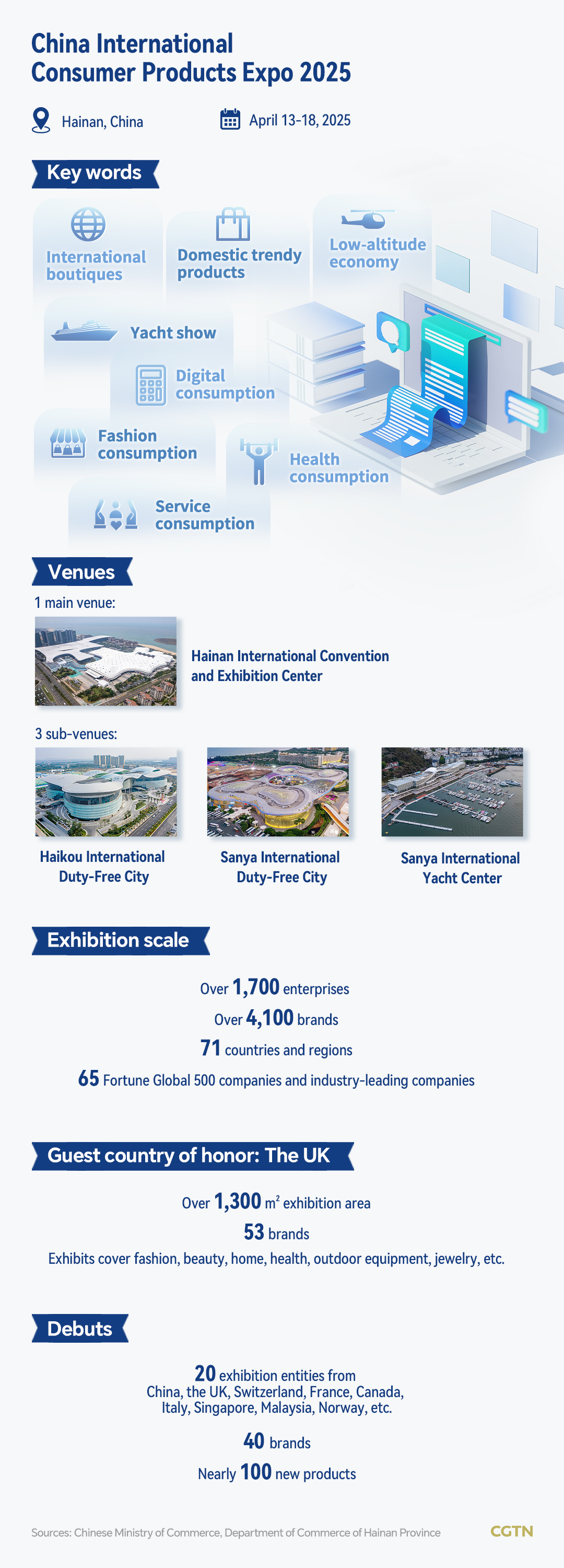 China International Consumer Products Expo 2025

Hainan, China

April 13-18, 2025

Key words

International boutiques

Domestic trendy products

Low-altitude economy

Yacht show

Digital consumption

Fashion consumption

Health consumption

Service consumption

Venues

1 main venue:

Hainan International Convention and Exhibition Center

3 sub-venues:

Haikou International Duty-Free City

Sanya International Duty-Free City

Sanya International Yacht Center

Exhibition scale

Over 1,700 enterprises

Over 4,100 brands

71 countries and regions

65 Fortune Global 500 companies and industry-leading companies

Guest country of honor: The UK

Over 1,300 $m^2$ exhibition area

53 brands

Exhibits cover fashion, beauty, home, health, outdoor equipment, jewelry, etc.

Debuts

20 exhibition entities from China, the UK, Switzerland, France, Canada, Italy, Singapore, Malaysia, Norway, etc.

40 brands

Nearly 100 new products

Sources: Chinese Ministry of Commerce, Department of Commerce of Hainan Province

CGTN